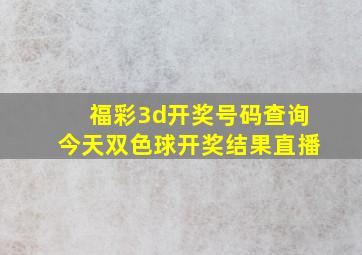 福彩3d开奖号码查询
今天双色球开奖结果直播